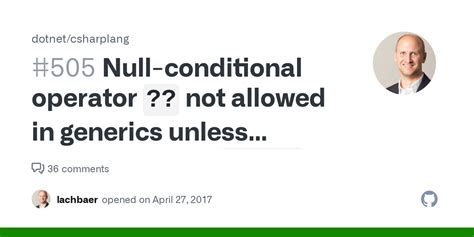 dotnet/csharplang

#505 Null-conditional operator ?? not allowed in generics unless...

36 comments

lachbaer opened on April 27, 2017